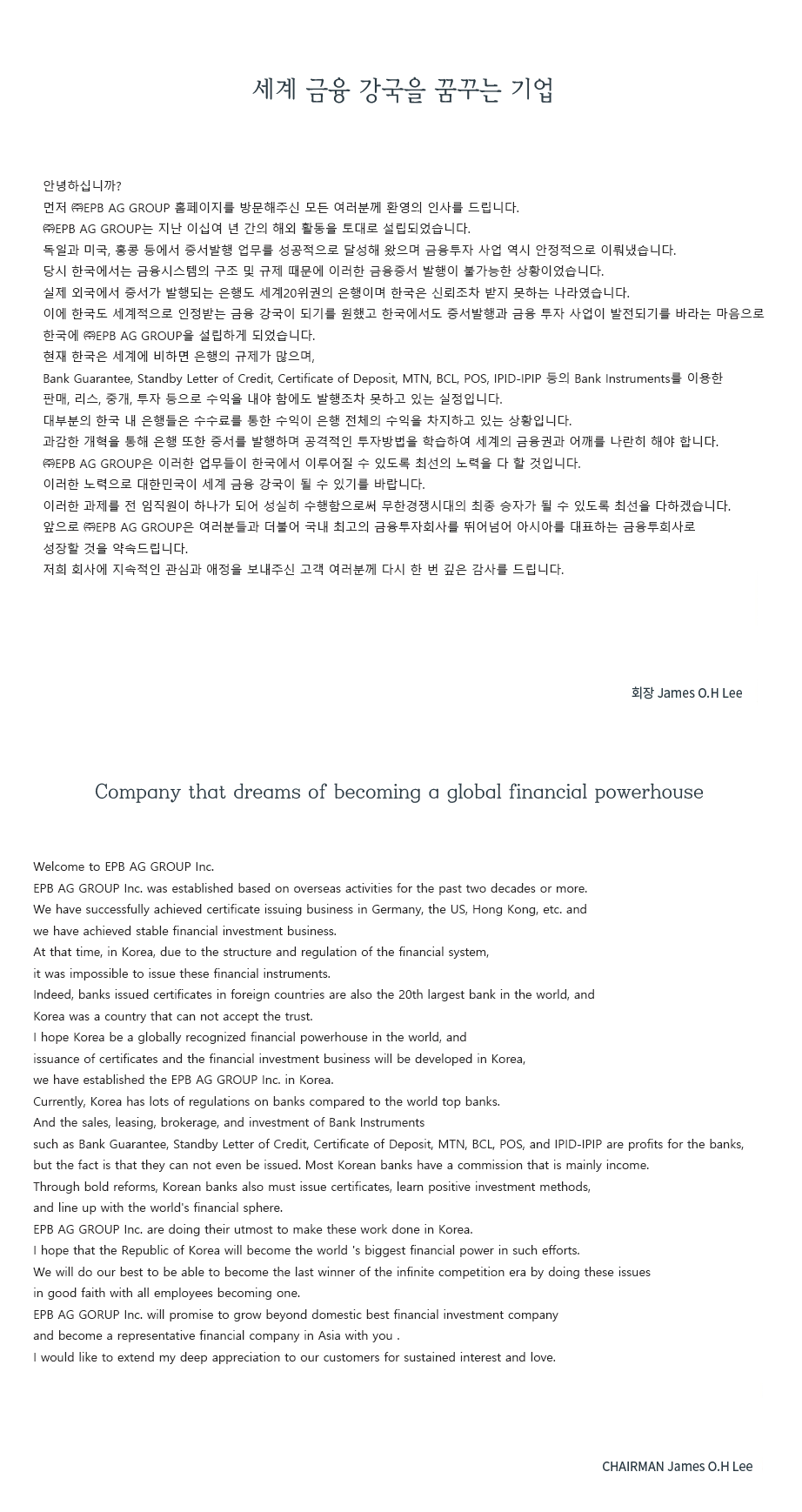 세계 금융 강국을 꿈꾸는 기업

안녕하십니까?
먼저 ㈜EPB AG GROUP 홈페이지를 방문해주신 모든 여러분께 환영의 인사를 드립니다.
㈜EPB AG GROUP는 지난 이십여 년 간의 해외 활동을 토대로 설립되었습니다.
독일과 미국, 홍콩 등에서 증서발행 업무를 성공적으로 달성해 왔으며 금융투자 사업 역시 안정적으로 이뤄냈습니다.
당시 한국에서는 금융시스템의 구조 및 규제 때문에 이러한 금융증서 발행이 불가능한 상황이었습니다.
실제 외국에서 증서가 발행되는 은행도 세계20위권의 은행이며 한국은 신뢰조차 받지 못하는 나라였습니다.
이에 한국도 세계적으로 인정받는 금융 강국이 되기를 원했고 한국에서도 증서발행과 금융 투자 사업이 발전되기를 바라는 마음으로 한국에 ㈜EPB AG GROUP을 설립하게 되었습니다.
현재 한국은 세계에 비하면 은행의 규제가 많으며,
Bank Guarantee, Standby Letter of Credit, Certificate of Deposit, MTN, BCL, POS, IPID-IPIP 등의 Bank Instruments를 이용한 판매, 리스, 중개, 투자 등으로 수익을 내야 함에도 발행조차 못하고 있는 실정입니다.
대부분의 한국 내 은행들은 수수료를 통한 수익이 은행 전체의 수익을 차지하고 있는 상황입니다.
과감한 개혁을 통해 은행 또한 증서를 발행하며 공격적인 투자방법을 학습하여 세계의 금융권과 어깨를 나란히 해야 합니다.
㈜EPB AG GROUP은 이러한 업무들이 한국에서 이루어질 수 있도록 최선의 노력을 다 할 것입니다.
이러한 노력으로 대한민국이 세계 금융 강국이 될 수 있기를 바랍니다.
이러한 과제를 전 임직원이 하나가 되어 성실히 수행함으로써 무한경쟁시대의 최종 승자가 될 수 있도록 최선을 다하겠습니다.
앞으로 ㈜EPB AG GROUP은 여러분들과 더불어 국내 최고의 금융투자회사를 뛰어넘어 아시아를 대표하는 금융투회사로 성장할 것을 약속드립니다.
저희 회사에 지속적인 관심과 애정을 보내주신 고객 여러분께 다시 한 번 깊은 감사를 드립니다.

회장 James O.H Lee

Company that dreams of becoming a global financial powerhouse

Welcome to EPB AG GROUP Inc.
EPB AG GROUP Inc. was established based on overseas activities for the past two decades or more.
We have successfully achieved certificate issuing business in Germany, the US, Hong Kong, etc. and we have achieved stable financial investment business.
At that time, in Korea, due to the structure and regulation of the financial system, it was impossible to issue these financial instruments.
Indeed, banks issued certificates in foreign countries are also the 20th largest bank in the world, and Korea was a country that can not accept the trust.
I hope Korea be a globally recognized financial powerhouse in the world, and issuance of certificates and the financial investment business will be developed in Korea, we have established the EPB AG GROUP Inc. in Korea.
Currently, Korea has lots of regulations on banks compared to the world top banks.
And the sales, leasing, brokerage, and investment of Bank Instruments such as Bank Guarantee, Standby Letter of Credit, Certificate of Deposit, MTN, BCL, POS, and IPID-IPIP are profits for the banks, but the fact is that they can not even be issued. Most Korean banks have a commission that is mainly income.
Through bold reforms, Korean banks also must issue certificates, learn positive investment methods, and line up with the world's financial sphere.
EPB AG GROUP Inc. are doing their utmost to make these work done in Korea.
I hope that the Republic of Korea will become the world 's biggest financial power in such efforts.
We will do our best to be able to become the last winner of the infinite competition era by doing these issues in good faith with all employees becoming one.
EPB AG GORUP Inc. will promise to grow beyond domestic best financial investment company and become a representative financial company in Asia with you .
I would like to extend my deep appreciation to our customers for sustained interest and love.

CHAIRMAN James O.H Lee